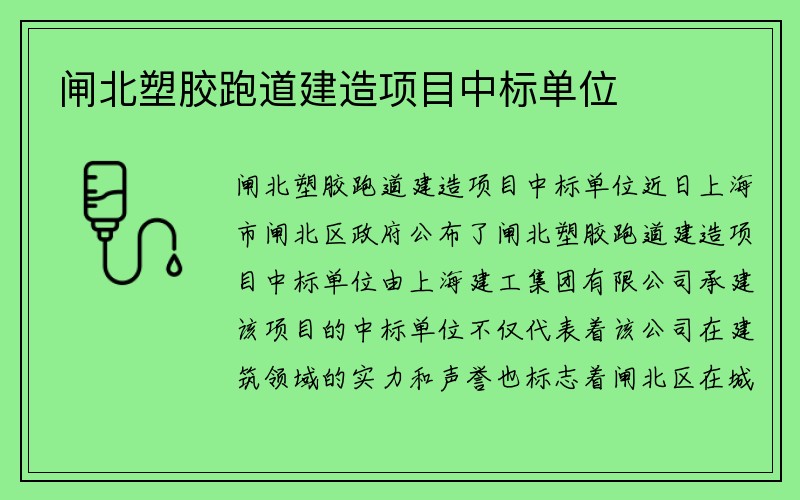 闸北塑胶跑道建造项目中标单位

闸北塑胶跑道建造项目中标单位近日上海市闸北区政府公布了闸北塑胶跑道建造项目中标单位由上海建工集团有限公司承建该项目的中标单位不仅代表着该公司在建筑领域的实力和声誉也标志着闸北区在城